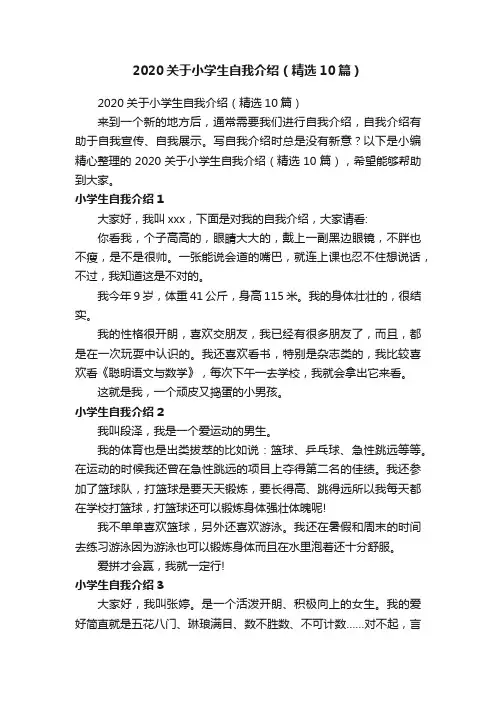 2020关于小学生自我介绍（精选10篇）

2020关于小学生自我介绍（精选10篇）

来到一个新的地方后，通常需要我们进行自我介绍，自我介绍有助于自我宣传、自我展示。写自我介绍时总是没有新意？以下是小编精心整理的2020关于小学生自我介绍（精选10篇），希望能够帮助到大家。

小学生自我介绍1

大家好，我叫xxx，下面是对我的自我介绍，大家请看:

你看我，个子高高的，眼睛大大的，戴上一副黑边眼镜，不胖也不瘦，是不是很帅。一张能说会道的嘴巴，就连上课也忍不住想说话，不过，我知道这是不对的。

我今年9岁，体重41公斤，身高115米。我的身体壮壮的，很结实。

我的性格很开朗，喜欢交朋友，我已经有很多朋友了，而且，都是在一次玩耍中认识的。我还喜欢看书，特别是杂志类的，我比较喜欢看《聪明语文与数学》，每次下午一去学校，我就会拿出它来看。

这就是我，一个顽皮又捣蛋的小男孩。

小学生自我介绍2

我叫段泽，我是一个爱运动的男生。

我的体育也是出类拔萃的比如说：篮球、乒乓球、急性跳远等等。在运动的时候我还曾在急性跳远的项目上夺得第二名的佳绩。我还参加了篮球队，打篮球是要天天锻炼，要长得高、跳得远所以我每天都在学校打篮球，打篮球还可以锻炼身体强壮体魄呢!

我不单单喜欢篮球，另外还喜欢游泳。我还在暑假和周末的时间去练习游泳因为游泳也可以锻炼身体而且在水里泡着还十分舒服。

爱拼才会赢，我就一定行!

小学生自我介绍3

大家好，我叫张婷。是一个活泼开朗、积极向上的女生。我的爱好简直就是五花八门、琳琅满目、数不胜数、不可计数……对不起，言